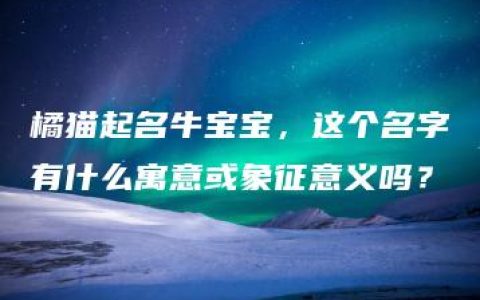 橘猫起名牛宝宝，这个名字有什么寓意或象征意义吗？